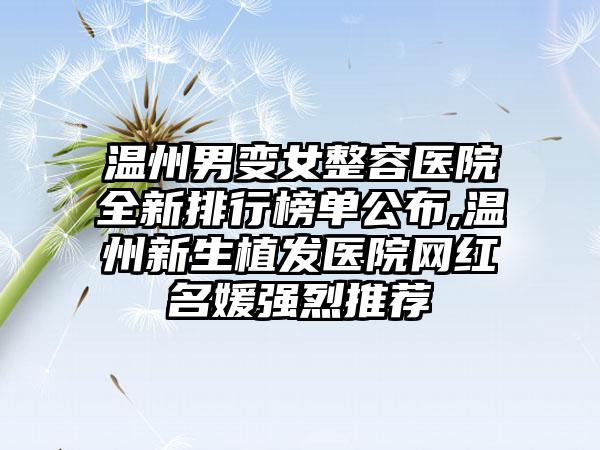 温州男变女整容医院全新排行榜单公布,温州新生植发医院网红名媛强烈推荐